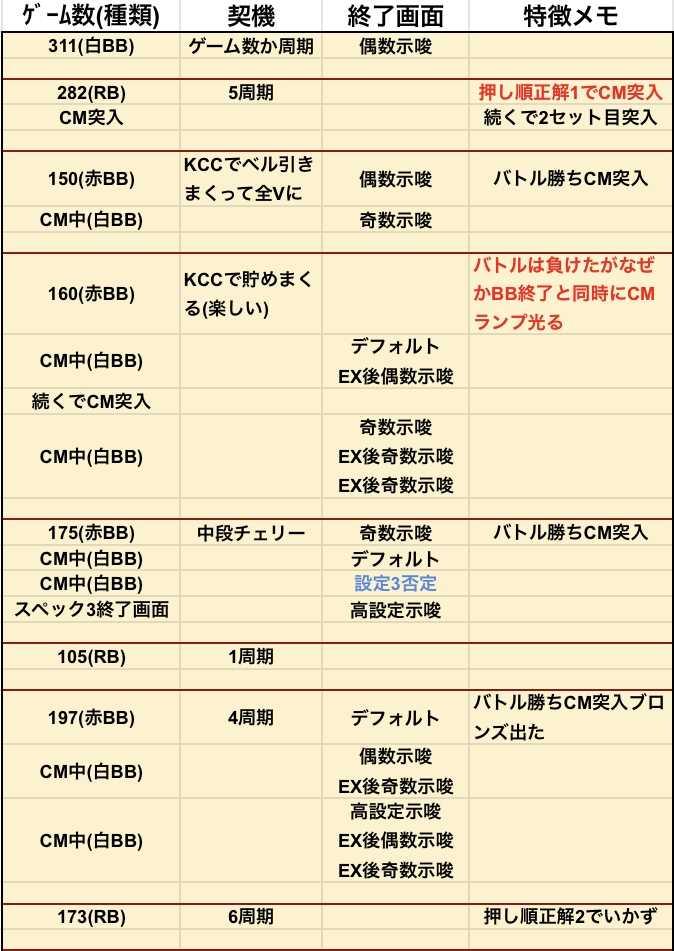 | ゲーム数(種類) | 契機 | 終了画面 | 特徴メモ |
|---|---|---|---|
| 311(白BB) | ゲーム数か周期 | 偶数示唆 | |
| | | | |
| 282(RB) | 5周期 | | 押し順正解1でCM突入 |
| CM突入 | | | 続くで2セット目突入 |
| | | | |
| 150(赤BB) | KCCでベル引きまくって全Vに | 偶数示唆 | バトル勝ちCM突入 |
| CM中(白BB) | | 奇数示唆 | |
| | | | |
| 160(赤BB) | KCCで貯めまくる(楽しい) | | バトルは負けたがなぜかBB終了と同時にCMランプ光る |
| CM中(白BB) | | デフォルト EX後偶数示唆 | |
| 続くでCM突入 | | | |
| CM中(白BB) | | 奇数示唆 EX後奇数示唆 EX後奇数示唆 | |
| | | | |
| 175(赤BB) | 中段チェリー | 奇数示唆 | バトル勝ちCM突入 |
| CM中(白BB) | | デフォルト | |
| CM中(白BB) | | 設定3否定 | |
| スペック3終了画面 | | 高設定示唆 | |
| | | | |
| 105(RB) | 1周期 | | |
| | | | |
| 197(赤BB) | 4周期 | デフォルト | バトル勝ちCM突入ブロンズ出た |
| CM中(白BB) | | 偶数示唆 EX後奇数示唆 | |
| CM中(白BB) | | 高設定示唆 EX後偶数示唆 EX後奇数示唆 | |
| | | | |
| 173(RB) | 6周期 | | 押し順正解2でいかず |